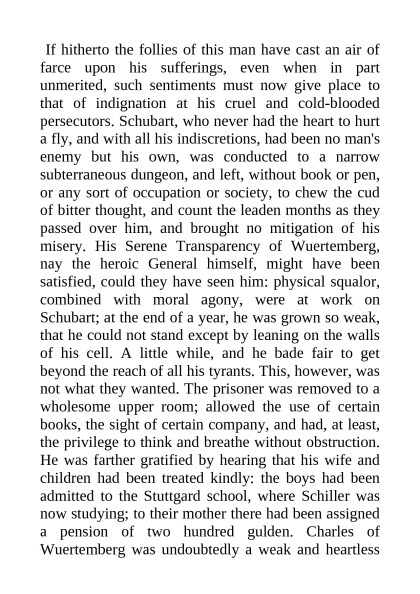 If hitherto the follies of this man have cast an air of farce upon his sufferings, even when in part unmerited, such sentiments must now give place to that of indignation at his cruel and cold-blooded persecutors. Schubart, who never had the heart to hurt a fly, and with all his indiscretions, had been no man's enemy but his own, was conducted to a narrow subterraneous dungeon, and left, without book or pen, or any sort of occupation or society, to chew the cud of bitter thought, and count the leaden months as they passed over him, and brought no mitigation of his misery. His Serene Transparency of Wuertemberg, nay the heroic General himself, might have been satisfied, could they have seen him: physical squalor, combined with moral agony, were at work on Schubart; at the end of a year, he was grown so weak, that he could not stand except by leaning on the walls of his cell. A little while, and he bade fair to get beyond the reach of all his tyrants. This, however, was not what they wanted. The prisoner was removed to a wholesome upper room; allowed the use of certain books, the sight of certain company, and had, at least, the privilege to think and breathe without obstruction. He was farther gratified by hearing that his wife and children had been treated kindly: the boys had been admitted to the Stuttgard school, where Schiller was now studying; to their mother there had been assigned a pension of two hundred gulden. Charles of Wuertemberg was undoubtedly a weak and heartless